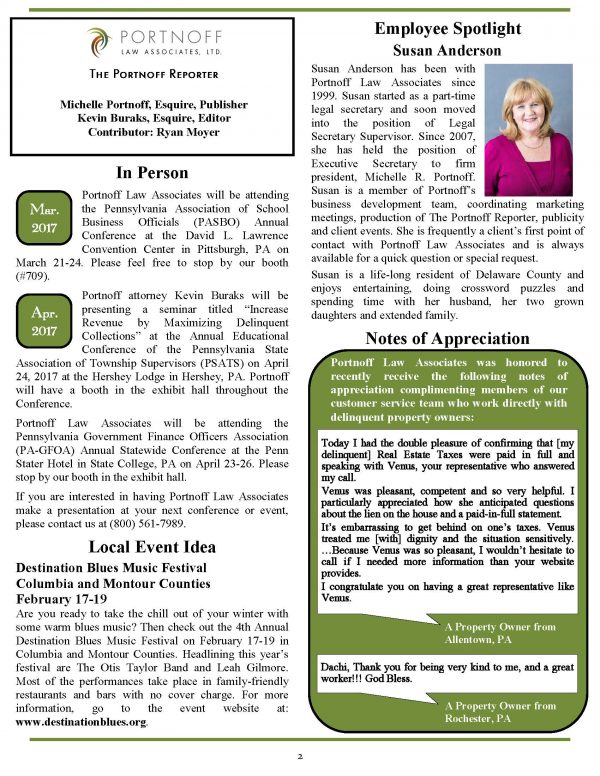 PORTNOFF
LAW ASSOCIATES, LTD.

THE PORTNOFF REPORTER

Michelle Portnoff, Esquire, Publisher
Kevin Buraks, Esquire, Editor
Contributor: Ryan Moyer

In Person

Mar.
2017

Portnoff Law Associates will be attending the Pennsylvania Association of School Business Officials (PASBO) Annual Conference at the David L. Lawrence Convention Center in Pittsburgh, PA on March 21-24. Please feel free to stop by our booth (#709).

Apr.
2017

Portnoff attorney Kevin Buraks will be presenting a seminar titled "Increase Revenue by Maximizing Delinquent Collections" at the Annual Educational Conference of the Pennsylvania State Association of Township Supervisors (PSATS) on April 24, 2017 at the Hershey Lodge in Hershey, PA. Portnoff will have a booth in the exhibit hall throughout the Conference.

Portnoff Law Associates will be attending the Pennsylvania Government Finance Officers Association (PA-GFOA) Annual Statewide Conference at the Penn Stater Hotel in State College, PA on April 23-26. Please stop by our booth in the exhibit hall.

If you are interested in having Portnoff Law Associates make a presentation at your next conference or event, please contact us at (800) 561-7989.

Local Event Idea

Destination Blues Music Festival
Columbia and Montour Counties
February 17-19

Are you ready to take the chill out of your winter with some warm blues music? Then check out the 4th Annual Destination Blues Music Festival on February 17-19 in Columbia and Montour Counties. Headlining this year's festival are The Otis Taylor Band and Leah Gilmore. Most of the performances take place in family-friendly restaurants and bars with no cover charge. For more information, go to the event website at: www.destinationblues.org.

Employee Spotlight
Susan Anderson

Susan Anderson has been with Portnoff Law Associates since 1999. Susan started as a part-time legal secretary and soon moved into the position of Legal Secretary Supervisor. Since 2007, she has held the position of Executive Secretary to firm president, Michelle R. Portnoff. Susan is a member of Portnoff's business development team, coordinating marketing meetings, production of The Portnoff Reporter, publicity and client events. She is frequently a client's first point of contact with Portnoff Law Associates and is always available for a quick question or special request.

Susan is a life-long resident of Delaware County and enjoys entertaining, doing crossword puzzles and spending time with her husband, her two grown daughters and extended family.

Notes of Appreciation

Portnoff Law Associates was honored to recently receive the following notes of appreciation complimenting members of our customer service team who work directly with delinquent property owners:

Today I had the double pleasure of confirming that [my delinquent] Real Estate Taxes were paid in full and speaking with Venus, your representative who answered my call.
Venus was pleasant, competent and so very helpful. I particularly appreciated how she anticipated questions about the lien on the house and a paid-in-full statement.
It's embarrassing to get behind on one's taxes. Venus treated me [with] dignity and the situation sensitively. …Because Venus was so pleasant, I wouldn't hesitate to call if I needed more information than your website provides.
I congratulate you on having a great representative like Venus.

A Property Owner from
Allentown, PA

Dachi, Thank you for being very kind to me, and a great worker!!! God Bless.

A Property Owner from
Rochester, PA

2